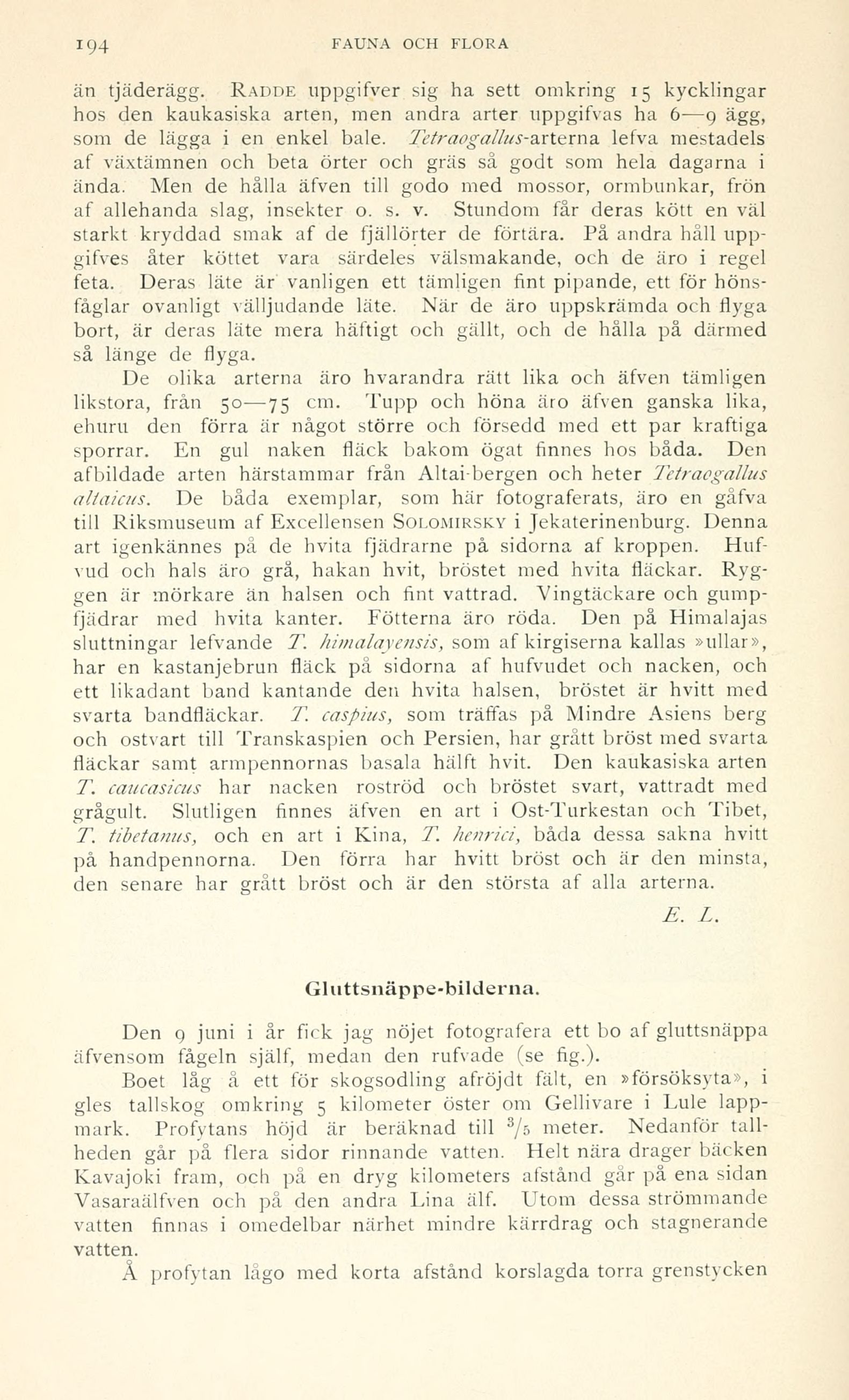 194 FAUNA OCH FLORA

än tjäderägg. RADDE uppgifver sig ha sett omkring 15 kycklingar hos den kaukasiska arten, men andra arter uppgifvas ha 6—9 ägg, som de lägga i en enkel bale. Tetraogallus-arterna lefva mestadels af växtämnen och beta örter och gräs så godt som hela dagarna i ända. Men de hålla äfven till godo med mossor, ormbunkar, frön af allehanda slag, insekter o. s. v. Stundom får deras kött en väl starkt kryddad smak af de fjällörter de förtära. På andra håll uppgifves åter köttet vara särdeles välsmakande, och de äro i regel feta. Deras läte är vanligen ett tämligen fint pipande, ett för hönsfåglar ovanligt välljudande läte. När de äro uppskrämda och flyga bort, är deras läte mera häftigt och gällt, och de hålla på därmed så länge de flyga.

De olika arterna äro hvarandra rätt lika och äfven tämligen likstora, från 50—75 cm. Tupp och höna äro äfven ganska lika, ehuru den förra är något större och försedd med ett par kraftiga sporrar. En gul naken fläck bakom ögat finnes hos båda. Den afbildade arten härstammar från Altai-bergen och heter Tetraogallus altaicus. De båda exemplar, som här fotograferats, äro en gåfva till Riksmuseum af Excellensen SOLOMIRSKY i Jekaterinenburg. Denna art igenkännes på de hvita fjädrarne på sidorna af kroppen. Hufvud och hals äro grå, hakan hvit, bröstet med hvita fläckar. Ryggen är mörkare än halsen och fint vattrad. Vingtäckare och gumpfjädrar med hvita kanter. Fötterna äro röda. Den på Himalajas sluttningar lefvande T. himalayensis, som af kirgiserna kallas »ullar», har en kastanjebrun fläck på sidorna af hufvudet och nacken, och ett likadant band kantande den hvita halsen, bröstet är hvitt med svarta bandfläckar. T. caspius, som träffas på Mindre Asiens berg och ostvart till Transkaspien och Persien, har grått bröst med svarta fläckar samt armpennornas basala hälft hvit. Den kaukasiska arten T. caucasicus har nacken roströd och bröstet svart, vattradt med grågult. Slutligen finnes äfven en art i Ost-Turkestan och Tibet, T. tibetanus, och en art i Kina, T. henrici, båda dessa sakna hvitt på handpennorna. Den förra har hvitt bröst och är den minsta, den senare har grått bröst och är den största af alla arterna.

E. L.

Gluttsnäppe-bilderna.

Den 9 juni i år fick jag nöjet fotografera ett bo af gluttsnäppa äfvensom fågeln själf, medan den rufvade (se fig.).

Boet låg å ett för skogsodling afröjdt fält, en »försöksyta», i gles tallskog omkring 5 kilometer öster om Gellivare i Lule lappmark. Profytans höjd är beräknad till $^3/_5$ meter. Nedanför tallheden går på flera sidor rinnande vatten. Helt nära drager bäcken Kavajoki fram, och på en dryg kilometers afstånd går på ena sidan Vasaraälfven och på den andra Lina älf. Utom dessa strömmande vatten finnas i omedelbar närhet mindre kärrdrag och stagnerande vatten.

Å profytan lågo med korta afstånd korslagda torra grenstycken